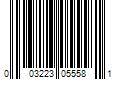 0 03223 05558 1